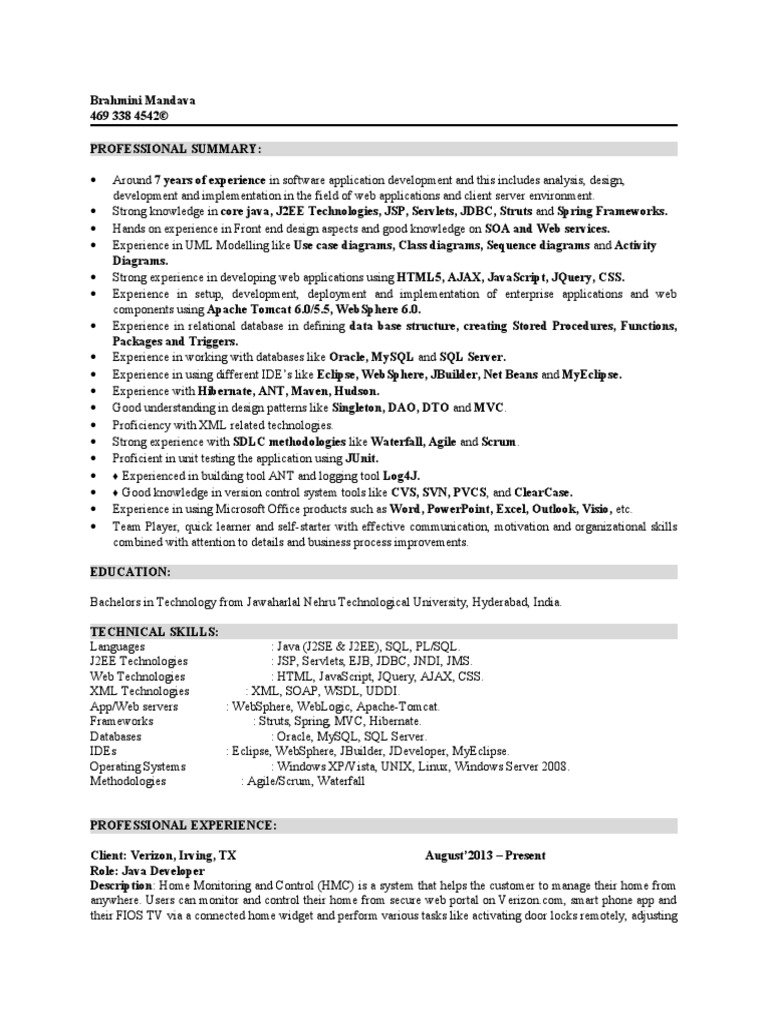 Brahmini Mandava
469 338 4542©

PROFESSIONAL SUMMARY:

• Around 7 years of experience in software application development and this includes analysis, design, development and implementation in the field of web applications and client server environment.
• Strong knowledge in core java, J2EE Technologies, JSP, Servlets, JDBC, Struts and Spring Frameworks.
• Hands on experience in Front end design aspects and good knowledge on SOA and Web services.
• Experience in UML Modelling like Use case diagrams, Class diagrams, Sequence diagrams and Activity Diagrams.
• Strong experience in developing web applications using HTML5, AJAX, JavaScript, JQuery, CSS.
• Experience in setup, development, deployment and implementation of enterprise applications and web components using Apache Tomcat 6.0/5.5, WebSphere 6.0.
• Experience in relational database in defining data base structure, creating Stored Procedures, Functions, Packages and Triggers.
• Experience in working with databases like Oracle, MySQL and SQL Server.
• Experience in using different IDE's like Eclipse, WebSphere, JBuilder, Net Beans and MyEclipse.
• Experience with Hibernate, ANT, Maven, Hudson.
• Good understanding in design patterns like Singleton, DAO, DTO and MVC.
• Proficiency with XML related technologies.
• Strong experience with SDLC methodologies like Waterfall, Agile and Scrum.
• Proficient in unit testing the application using JUnit.
• ♦ Experienced in building tool ANT and logging tool Log4J.
• ♦ Good knowledge in version control system tools like CVS, SVN, PVCS, and ClearCase.
• Experience in using Microsoft Office products such as Word, PowerPoint, Excel, Outlook, Visio, etc.
• Team Player, quick learner and self-starter with effective communication, motivation and organizational skills combined with attention to details and business process improvements.

EDUCATION:

Bachelors in Technology from Jawaharlal Nehru Technological University, Hyderabad, India.

TECHNICAL SKILLS:
Languages : Java (J2SE & J2EE), SQL, PL/SQL.
J2EE Technologies : JSP, Servlets, EJB, JDBC, JNDI, JMS.
Web Technologies : HTML, JavaScript, JQuery, AJAX, CSS.
XML Technologies : XML, SOAP, WSDL, UDDI.
App/Web servers : WebSphere, WebLogic, Apache-Tomcat.
Frameworks : Struts, Spring, MVC, Hibernate.
Databases : Oracle, MySQL, SQL Server.
IDEs : Eclipse, WebSphere, JBuilder, JDeveloper, MyEclipse.
Operating Systems : Windows XP/Vista, UNIX, Linux, Windows Server 2008.
Methodologies : Agile/Scrum, Waterfall

PROFESSIONAL EXPERIENCE:

Client: Verizon, Irving, TX August'2013 – Present
Role: Java Developer
Description: Home Monitoring and Control (HMC) is a system that helps the customer to manage their home from anywhere. Users can monitor and control their home from secure web portal on Verizon.com, smart phone app and their FIOS TV via a connected home widget and perform various tasks like activating door locks remotely, adjusting